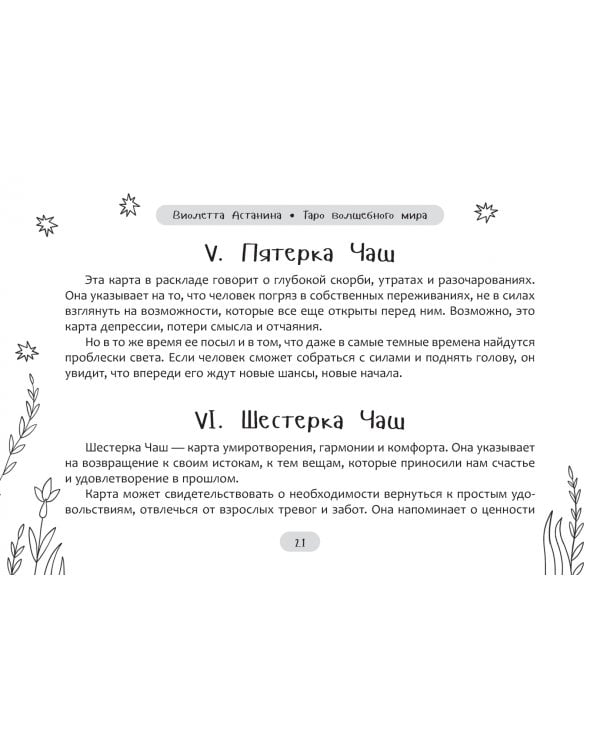 Виолетта Астанина • Таро волшебного мира

V. Пятерка Чаш

Эта карта в раскладе говорит о глубокой скорби, утратах и разочарованиях. Она указывает на то, что человек погряз в собственных переживаниях, не в силах взглянуть на возможности, которые все еще открыты перед ним. Возможно, это карта депрессии, потери смысла и отчаяния.

Но в то же время ее посыл и в том, что даже в самые темные времена найдутся проблески света. Если человек сможет собраться с силами и поднять голову, он увидит, что впереди его ждут новые шансы, новые начала.

VI. Шестерка Чаш

Шестерка Чаш — карта умиротворения, гармонии и комфорта. Она указывает на возвращение к своим истокам, к тем вещам, которые приносили нам счастье и удовлетворение в прошлом.

Карта может свидетельствовать о необходимости вернуться к простым удовольствиям, отвлечься от взрослых тревог и забот. Она напоминает о ценности

21